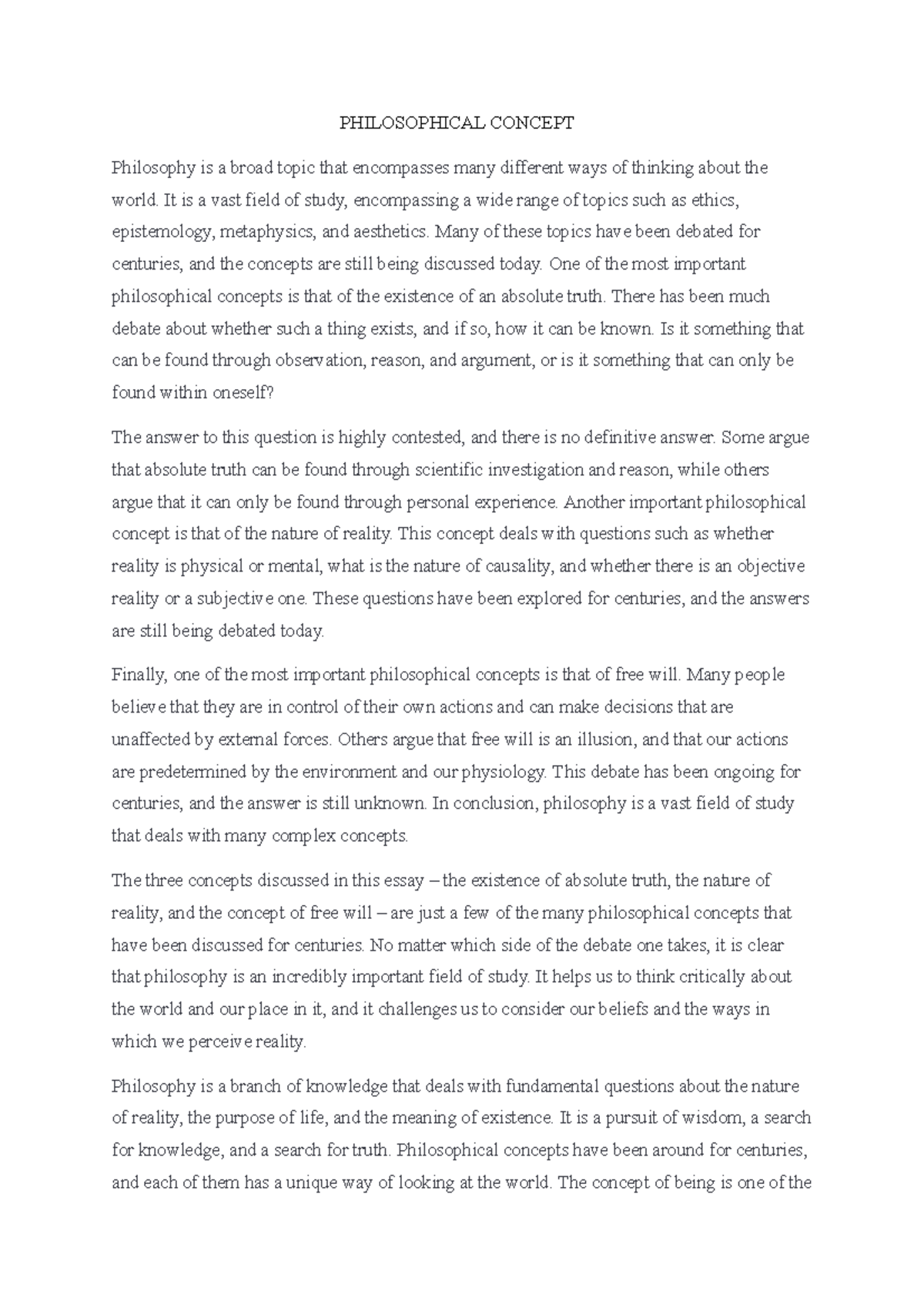 PHILOSOPHICAL CONCEPT

Philosophy is a broad topic that encompasses many different ways of thinking about the world. It is a vast field of study, encompassing a wide range of topics such as ethics, epistemology, metaphysics, and aesthetics. Many of these topics have been debated for centuries, and the concepts are still being discussed today. One of the most important philosophical concepts is that of the existence of an absolute truth. There has been much debate about whether such a thing exists, and if so, how it can be known. Is it something that can be found through observation, reason, and argument, or is it something that can only be found within oneself?

The answer to this question is highly contested, and there is no definitive answer. Some argue that absolute truth can be found through scientific investigation and reason, while others argue that it can only be found through personal experience. Another important philosophical concept is that of the nature of reality. This concept deals with questions such as whether reality is physical or mental, what is the nature of causality, and whether there is an objective reality or a subjective one. These questions have been explored for centuries, and the answers are still being debated today.

Finally, one of the most important philosophical concepts is that of free will. Many people believe that they are in control of their own actions and can make decisions that are unaffected by external forces. Others argue that free will is an illusion, and that our actions are predetermined by the environment and our physiology. This debate has been ongoing for centuries, and the answer is still unknown. In conclusion, philosophy is a vast field of study that deals with many complex concepts.

The three concepts discussed in this essay – the existence of absolute truth, the nature of reality, and the concept of free will – are just a few of the many philosophical concepts that have been discussed for centuries. No matter which side of the debate one takes, it is clear that philosophy is an incredibly important field of study. It helps us to think critically about the world and our place in it, and it challenges us to consider our beliefs and the ways in which we perceive reality.

Philosophy is a branch of knowledge that deals with fundamental questions about the nature of reality, the purpose of life, and the meaning of existence. It is a pursuit of wisdom, a search for knowledge, and a search for truth. Philosophical concepts have been around for centuries, and each of them has a unique way of looking at the world. The concept of being is one of the